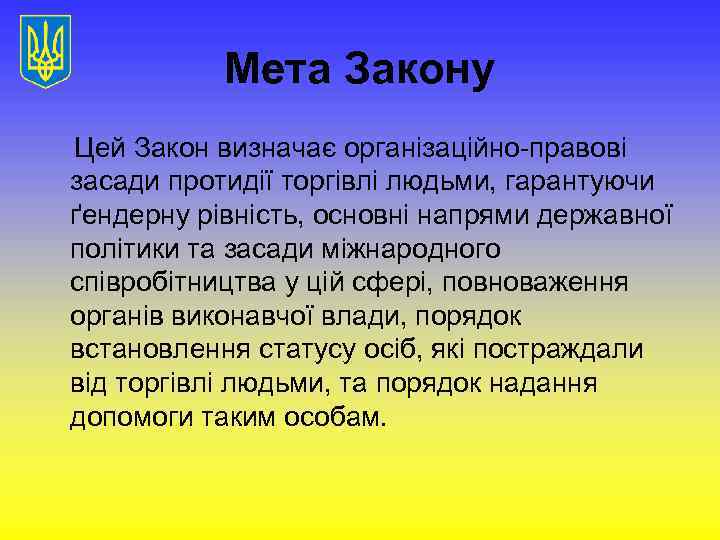 Мета Закону

Цей Закон визначає організаційно-правові засади протидії торгівлі людьми, гарантуючи ґендерну рівність, основні напрями державної політики та засади міжнародного співробітництва у цій сфері, повноваження органів виконавчої влади, порядок встановлення статусу осіб, які постраждали від торгівлі людьми, та порядок надання допомоги таким особам.